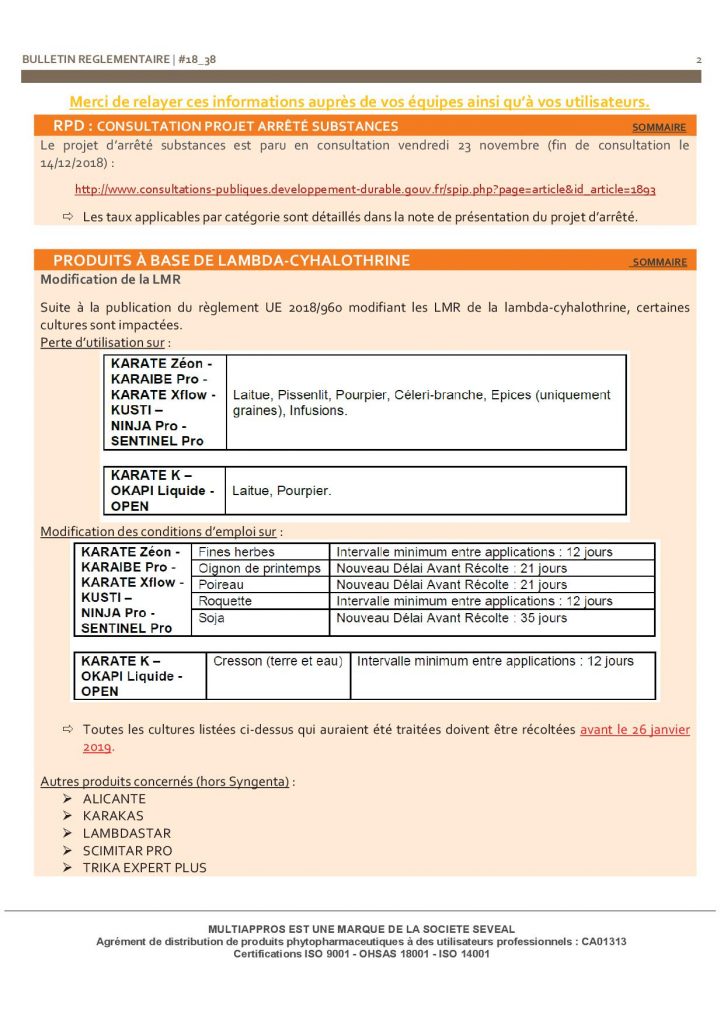 BULLETIN REGLEMENTAIRE | #18_38 2

Merci de relayer ces informations auprès de vos équipes ainsi qu'à vos utilisateurs.

RPD : CONSULTATION PROJET ARRÊTÉ SUBSTANCES SOMMAIRE

Le projet d'arrêté substances est paru en consultation vendredi 23 novembre (fin de consultation le 14/12/2018) :

http://www.consultations-publiques.developpement-durable.gouv.fr/spip.php?page=article&id_article=1893

⇨ Les taux applicables par catégorie sont détaillés dans la note de présentation du projet d'arrêté.

PRODUITS À BASE DE LAMBDA-CYHALOTHRINE SOMMAIRE

Modification de la LMR

Suite à la publication du règlement UE 2018/960 modifiant les LMR de la lambda-cyhalothrine, certaines cultures sont impactées.

Perte d'utilisation sur :

| KARATE Zéon - KARAIBE Pro - KARATE Xflow - KUSTI – NINJA Pro - SENTINEL Pro | Laitue, Pissenlit, Pourpier, Céleri-branche, Epices (uniquement graines), Infusions. |
|---|---|

| KARATE K – OKAPI Liquide - OPEN | Laitue, Pourpier. |
|---|---|

Modification des conditions d'emploi sur :

| KARATE Zéon - KARAIBE Pro - KARATE Xflow - KUSTI – NINJA Pro - SENTINEL Pro | Fines herbes | Intervalle minimum entre applications : 12 jours |
|---|---|---|
| | Oignon de printemps | Nouveau Délai Avant Récolte : 21 jours |
| | Poireau | Nouveau Délai Avant Récolte : 21 jours |
| | Roquette | Intervalle minimum entre applications : 12 jours |
| | Soja | Nouveau Délai Avant Récolte : 35 jours |

| KARATE K – OKAPI Liquide - OPEN | Cresson (terre et eau) | Intervalle minimum entre applications : 12 jours |
|---|---|---|

⇨ Toutes les cultures listées ci-dessus qui auraient été traitées doivent être récoltées avant le 26 janvier 2019.

Autres produits concernés (hors Syngenta) :
➢ ALICANTE
➢ KARAKAS
➢ LAMBDASTAR
➢ SCIMITAR PRO
➢ TRIKA EXPERT PLUS

MULTIAPPROS EST UNE MARQUE DE LA SOCIETE SEVEAL
Agrément de distribution de produits phytopharmaceutiques à des utilisateurs professionnels : CA01313
Certifications ISO 9001 - OHSAS 18001 - ISO 14001